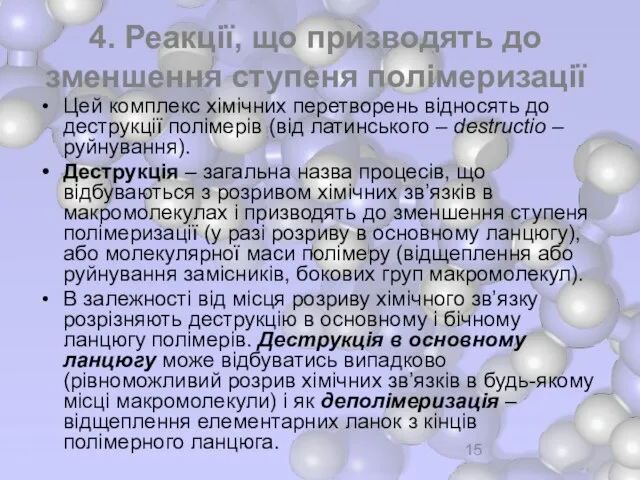 4. Реакції, що призводять до зменшення ступеня полімеризації

• Цей комплекс хімічних перетворень відносять до деструкції полімерів (від латинського – destructio – руйнування).

• Деструкція – загальна назва процесів, що відбуваються з розривом хімічних зв’язків в макромолекулах і призводять до зменшення ступеня полімеризації (у разі розриву в основному ланцюгу), або молекулярної маси полімеру (відщеплення або руйнування замісників, бокових груп макромолекул).

• В залежності від місця розриву хімічного зв’язку розрізняють деструкцію в основному і бічному ланцюгу полімерів. Деструкція в основному ланцюгу може відбуватись випадково (рівноможливий розрив хімічних зв’язків в будь-якому місці макромолекули) і як деполімеризація – відщеплення елементарних ланок з кінців полімерного ланцюга.

15